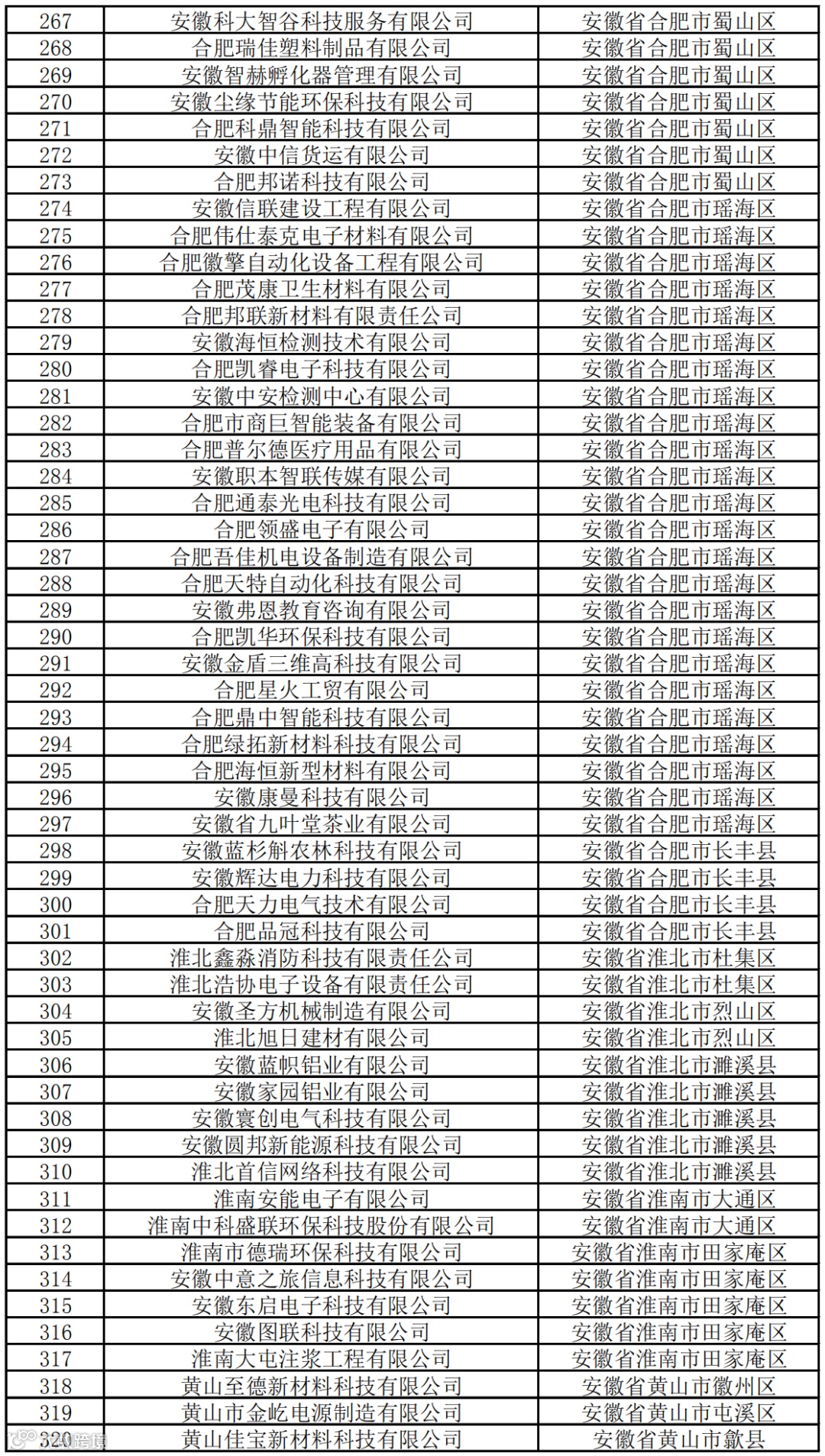 | 267 | 安徽科大智谷科技服务有限公司 | 安徽省合肥市蜀山区 |
|---|---|---|
| 268 | 合肥瑞佳塑料制品有限公司 | 安徽省合肥市蜀山区 |
| 269 | 安徽智赫孵化器管理有限公司 | 安徽省合肥市蜀山区 |
| 270 | 安徽尘缘节能环保科技有限公司 | 安徽省合肥市蜀山区 |
| 271 | 合肥科鼎智能科技有限公司 | 安徽省合肥市蜀山区 |
| 272 | 安徽中信货运有限公司 | 安徽省合肥市蜀山区 |
| 273 | 合肥邦诺科技有限公司 | 安徽省合肥市蜀山区 |
| 274 | 安徽信联建设工程有限公司 | 安徽省合肥市瑶海区 |
| 275 | 合肥伟仕泰克电子材料有限公司 | 安徽省合肥市瑶海区 |
| 276 | 合肥徽擎自动化设备工程有限公司 | 安徽省合肥市瑶海区 |
| 277 | 合肥茂康卫生材料有限公司 | 安徽省合肥市瑶海区 |
| 278 | 合肥邦联新材料有限责任公司 | 安徽省合肥市瑶海区 |
| 279 | 安徽海恒检测技术有限公司 | 安徽省合肥市瑶海区 |
| 280 | 合肥凯睿电子科技有限公司 | 安徽省合肥市瑶海区 |
| 281 | 安徽中安检测中心有限公司 | 安徽省合肥市瑶海区 |
| 282 | 合肥市商巨智能装备有限公司 | 安徽省合肥市瑶海区 |
| 283 | 合肥普尔德医疗用品有限公司 | 安徽省合肥市瑶海区 |
| 284 | 安徽职本智联传媒有限公司 | 安徽省合肥市瑶海区 |
| 285 | 合肥通泰光电科技有限公司 | 安徽省合肥市瑶海区 |
| 286 | 合肥领盛电子有限公司 | 安徽省合肥市瑶海区 |
| 287 | 合肥吾佳机电设备制造有限公司 | 安徽省合肥市瑶海区 |
| 288 | 合肥天特自动化科技有限公司 | 安徽省合肥市瑶海区 |
| 289 | 安徽弗恩教育咨询有限公司 | 安徽省合肥市瑶海区 |
| 290 | 合肥凯华环保科技有限公司 | 安徽省合肥市瑶海区 |
| 291 | 安徽金盾三维高科技有限公司 | 安徽省合肥市瑶海区 |
| 292 | 合肥星火工贸有限公司 | 安徽省合肥市瑶海区 |
| 293 | 合肥鼎中智能科技有限公司 | 安徽省合肥市瑶海区 |
| 294 | 合肥绿拓新材料科技有限公司 | 安徽省合肥市瑶海区 |
| 295 | 合肥海恒新型材料有限公司 | 安徽省合肥市瑶海区 |
| 296 | 安徽康曼科技有限公司 | 安徽省合肥市瑶海区 |
| 297 | 安徽省九叶堂茶业有限公司 | 安徽省合肥市瑶海区 |
| 298 | 安徽蓝杉斛农林科技有限公司 | 安徽省合肥市长丰县 |
| 299 | 安徽辉达电力科技有限公司 | 安徽省合肥市长丰县 |
| 300 | 合肥天力电气技术有限公司 | 安徽省合肥市长丰县 |
| 301 | 合肥品冠科技有限公司 | 安徽省合肥市长丰县 |
| 302 | 淮北鑫淼消防科技有限责任公司 | 安徽省淮北市杜集区 |
| 303 | 淮北浩协电子设备有限责任公司 | 安徽省淮北市杜集区 |
| 304 | 安徽圣方机械制造有限公司 | 安徽省淮北市烈山区 |
| 305 | 淮北旭日建材有限公司 | 安徽省淮北市烈山区 |
| 306 | 安徽蓝帜铝业有限公司 | 安徽省淮北市濉溪县 |
| 307 | 安徽家园铝业有限公司 | 安徽省淮北市濉溪县 |
| 308 | 安徽寰创电气科技有限公司 | 安徽省淮北市濉溪县 |
| 309 | 安徽圆邦新能源科技有限公司 | 安徽省淮北市濉溪县 |
| 310 | 淮北首信网络科技有限公司 | 安徽省淮北市濉溪县 |
| 311 | 淮南安能电子有限公司 | 安徽省淮南市大通区 |
| 312 | 淮南中科盛联环保科技股份有限公司 | 安徽省淮南市大通区 |
| 313 | 淮南市德瑞环保科技有限公司 | 安徽省淮南市田家庵区 |
| 314 | 安徽中意之旅信息科技有限公司 | 安徽省淮南市田家庵区 |
| 315 | 安徽东启电子科技有限公司 | 安徽省淮南市田家庵区 |
| 316 | 安徽图联科技有限公司 | 安徽省淮南市田家庵区 |
| 317 | 淮南大屯注浆工程有限公司 | 安徽省淮南市田家庵区 |
| 318 | 黄山至德新材料科技有限公司 | 安徽省黄山市徽州区 |
| 319 | 黄山市金屹电源制造有限公司 | 安徽省黄山市屯溪区 |
| 320 | 黄山佳宝新材料科技有限公司 | 安徽省黄山市歙县 |